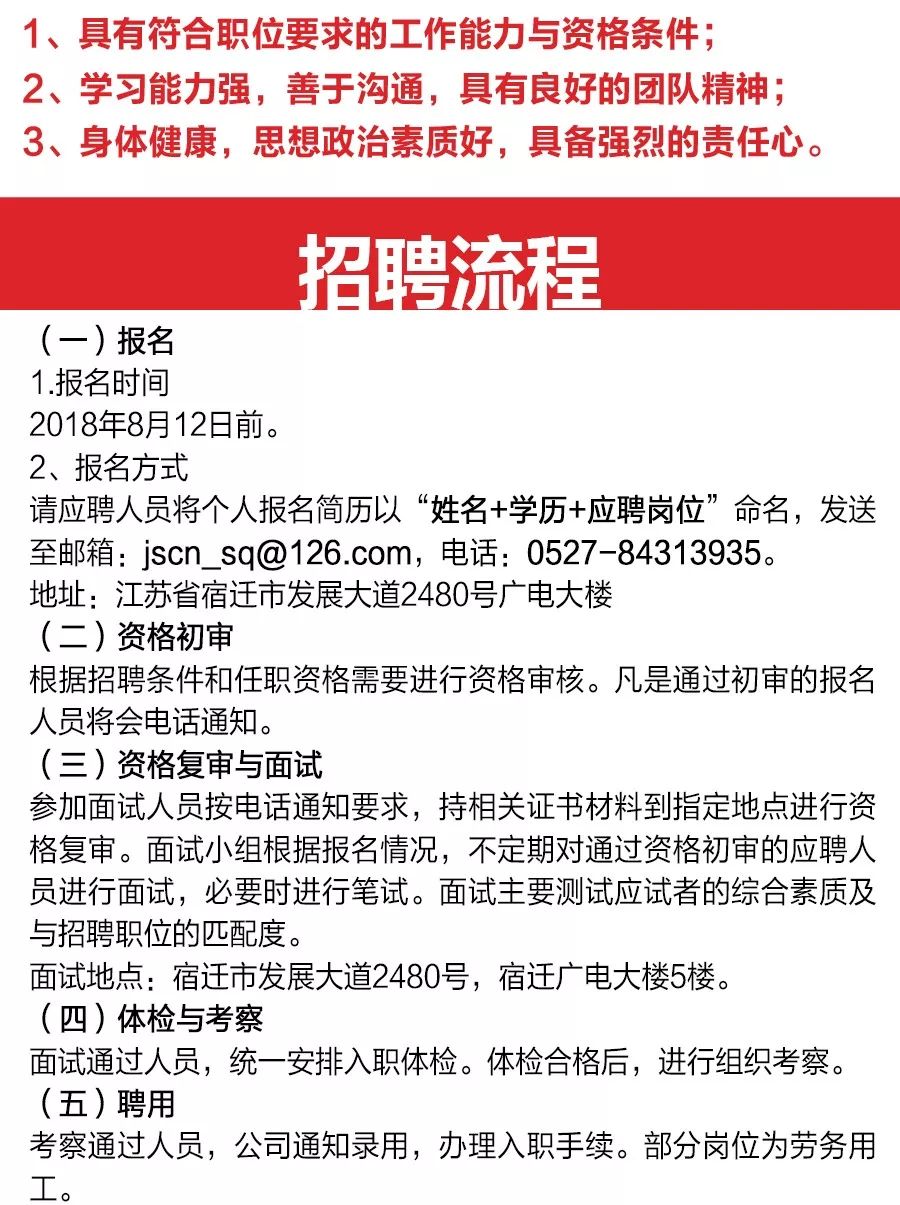 1、具有符合职位要求的工作能力与资格条件；
2、学习能力强，善于沟通，具有良好的团队精神；
3、身体健康，思想政治素质好，具备强烈的责任心。

招聘流程

（一）报名
1.报名时间
2018年8月12日前。
2、报名方式
请应聘人员将个人报名简历以“姓名+学历+应聘岗位”命名，发送至邮箱：jscn_sq@126.com，电话：0527-84313935。
地址：江苏省宿迁市发展大道2480号广电大楼
（二）资格初审
根据招聘条件和任职资格需要进行资格审核。凡是通过初审的报名人员将会电话通知。
（三）资格复审与面试
参加面试人员按电话通知要求，持相关证书材料到指定地点进行资格复审。面试小组根据报名情况，不定期对通过资格初审的应聘人员进行面试，必要时进行笔试。面试主要测试应试者的综合素质及与招聘职位的匹配度。
面试地点：宿迁市发展大道2480号，宿迁广电大楼5楼。
（四）体检与考察
面试通过人员，统一安排入职体检。体检合格后，进行组织考察。
（五）聘用
考察通过人员，公司通知录用，办理入职手续。部分岗位为劳务用工。